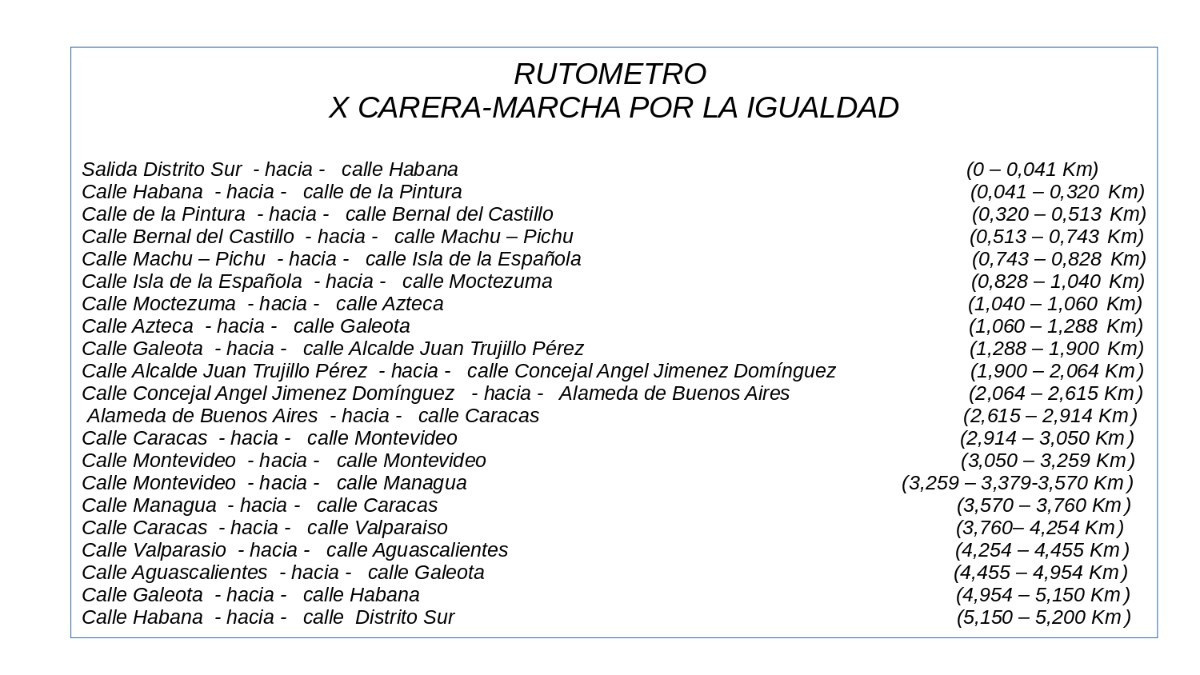 RUTOMETRO
X CARERA-MARCHA POR LA IGUALDAD

Salida Distrito Sur - hacia - calle Habana (0 – 0,041 Km)
Calle Habana - hacia - calle de la Pintura (0,041 – 0,320 Km)
Calle de la Pintura - hacia - calle Bernal del Castillo (0,320 – 0,513 Km)
Calle Bernal del Castillo - hacia - calle Machu – Pichu (0,513 – 0,743 Km)
Calle Machu – Pichu - hacia - calle Isla de la Española (0,743 – 0,828 Km)
Calle Isla de la Española - hacia - calle Moctezuma (0,828 – 1,040 Km)
Calle Moctezuma - hacia - calle Azteca (1,040 – 1,060 Km)
Calle Azteca - hacia - calle Galeota (1,060 – 1,288 Km)
Calle Galeota - hacia - calle Alcalde Juan Trujillo Pérez (1,288 – 1,900 Km)
Calle Alcalde Juan Trujillo Pérez - hacia - calle Concejal Angel Jimenez Domínguez (1,900 – 2,064 Km)
Calle Concejal Angel Jimenez Domínguez - hacia - Alameda de Buenos Aires (2,064 – 2,615 Km)
Alameda de Buenos Aires - hacia - calle Caracas (2,615 – 2,914 Km)
Calle Caracas - hacia - calle Montevideo (2,914 – 3,050 Km)
Calle Montevideo - hacia - calle Montevideo (3,050 – 3,259 Km)
Calle Montevideo - hacia - calle Managua (3,259 – 3,379-3,570 Km)
Calle Managua - hacia - calle Caracas (3,570 – 3,760 Km)
Calle Caracas - hacia - calle Valparaiso (3,760– 4,254 Km)
Calle Valparasio - hacia - calle Aguascalientes (4,254 – 4,455 Km)
Calle Aguascalientes - hacia - calle Galeota (4,455 – 4,954 Km)
Calle Galeota - hacia - calle Habana (4,954 – 5,150 Km)
Calle Habana - hacia - calle Distrito Sur (5,150 – 5,200 Km)